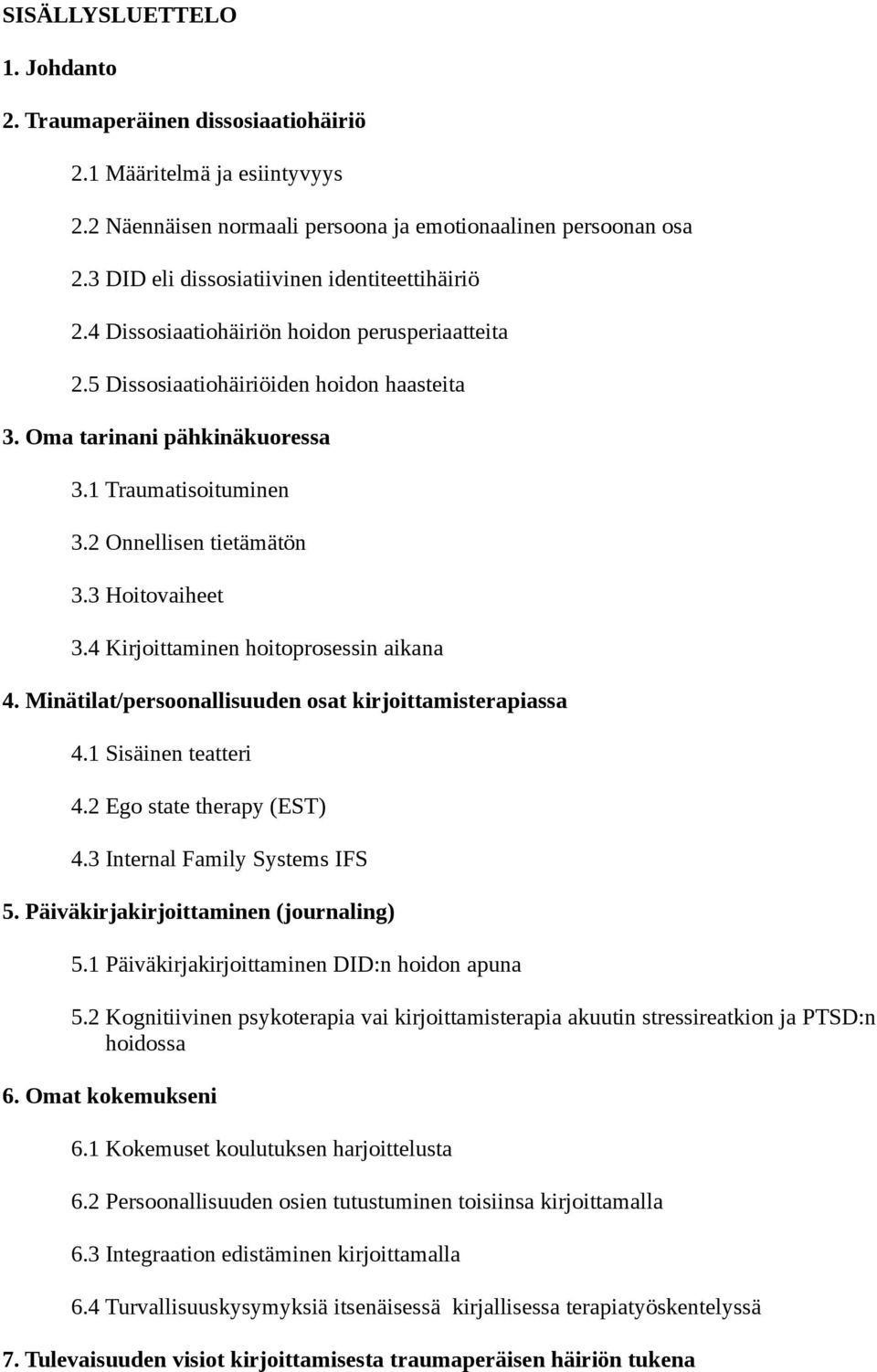 SISÄLLYSLUETTELO

1. Johdanto

2. Traumaperäinen dissosiaatiohäiriö

2.1 Määritelmä ja esiintyvyys

2.2 Näennäisen normaali persoona ja emotionaalinen persoonan osa

2.3 DID eli dissosiatiivinen identiteettihäiriö

2.4 Dissosiaatiohäiriön hoidon perusperiaatteita

2.5 Dissosiaatiohäiriöiden hoidon haasteita

3. Oma tarinani pähkinäkuoressa

3.1 Traumatisoituminen

3.2 Onnellisen tietämätön

3.3 Hoitovaiheet

3.4 Kirjoittaminen hoitoprosessin aikana

4. Minätilat/persoonallisuuden osat kirjoittamisterapiassa

4.1 Sisäinen teatteri

4.2 Ego state therapy (EST)

4.3 Internal Family Systems IFS

5. Päiväkirjakirjoittaminen (journaling)

5.1 Päiväkirjakirjoittaminen DID:n hoidon apuna

5.2 Kognitiivinen psykoterapia vai kirjoittamisterapia akuutin stressireatkion ja PTSD:n hoidossa

6. Omat kokemukseni

6.1 Kokemuset koulutuksen harjoittelusta

6.2 Persoonallisuuden osien tutustuminen toisiinsa kirjoittamalla

6.3 Integraation edistäminen kirjoittamalla

6.4 Turvallisuuskysymyksiä itsenäisessä kirjallisessa terapiatyöskentelyssä

7. Tulevaisuuden visiot kirjoittamisesta traumaperäisen häiriön tukena